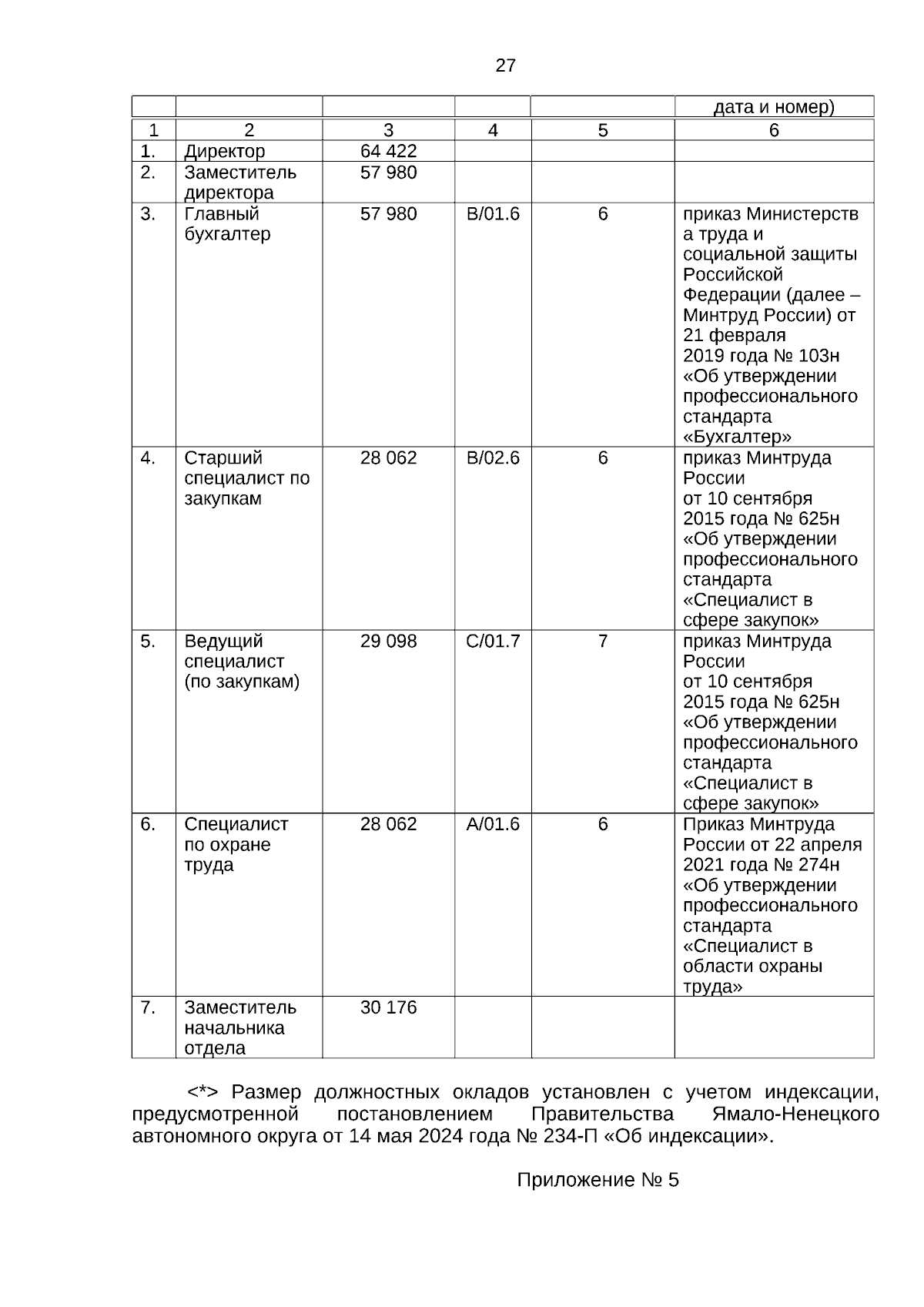 27

| | | | | | дата и номер) |
|---|---|---|---|---|---|
| 1 | 2 | 3 | 4 | 5 | 6 |
| 1. | Директор | 64 422 | | | |
| 2. | Заместитель директора | 57 980 | | | |
| 3. | Главный бухгалтер | 57 980 | B/01.6 | 6 | приказ Министерства труда и социальной защиты Российской Федерации (далее – Минтруд России) от 21 февраля 2019 года № 103н «Об утверждении профессионального стандарта «Бухгалтер» |
| 4. | Старший специалист по закупкам | 28 062 | B/02.6 | 6 | приказ Минтруда России от 10 сентября 2015 года № 625н «Об утверждении профессионального стандарта «Специалист в сфере закупок» |
| 5. | Ведущий специалист (по закупкам) | 29 098 | C/01.7 | 7 | приказ Минтруда России от 10 сентября 2015 года № 625н «Об утверждении профессионального стандарта «Специалист в сфере закупок» |
| 6. | Специалист по охране труда | 28 062 | A/01.6 | 6 | Приказ Минтруда России от 22 апреля 2021 года № 274н «Об утверждении профессионального стандарта «Специалист в области охраны труда» |
| 7. | Заместитель начальника отдела | 30 176 | | | |

<*> Размер должностных окладов установлен с учетом индексации, предусмотренной постановлением Правительства Ямало-Ненецкого автономного округа от 14 мая 2024 года № 234-П «Об индексации».

Приложение № 5